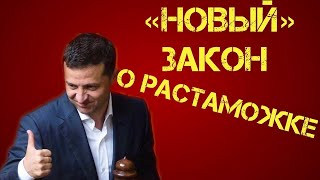 «НОВЫЙ» ЗАКОН О РАСТАМОЖКЕ